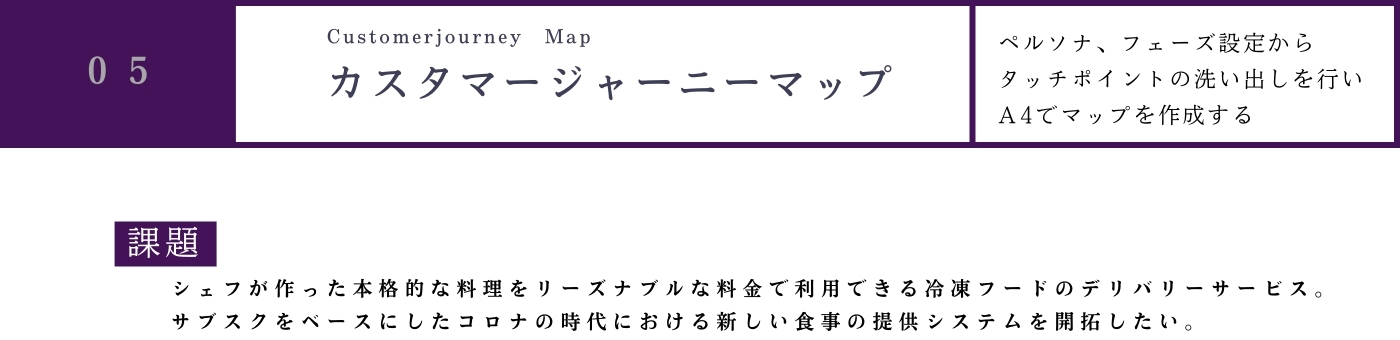 05

Customerjourney Map
カスタマージャーニーマップ

ペルソナ、フェーズ設定から
タッチポイントの洗い出しを行い
A4でマップを作成する

課題

シェフが作った本格的な料理をリーズナブルな料金で利用できる冷凍フードのデリバリーサービス。
サブスクをベースにしたコロナの時代における新しい食事の提供システムを開拓したい。